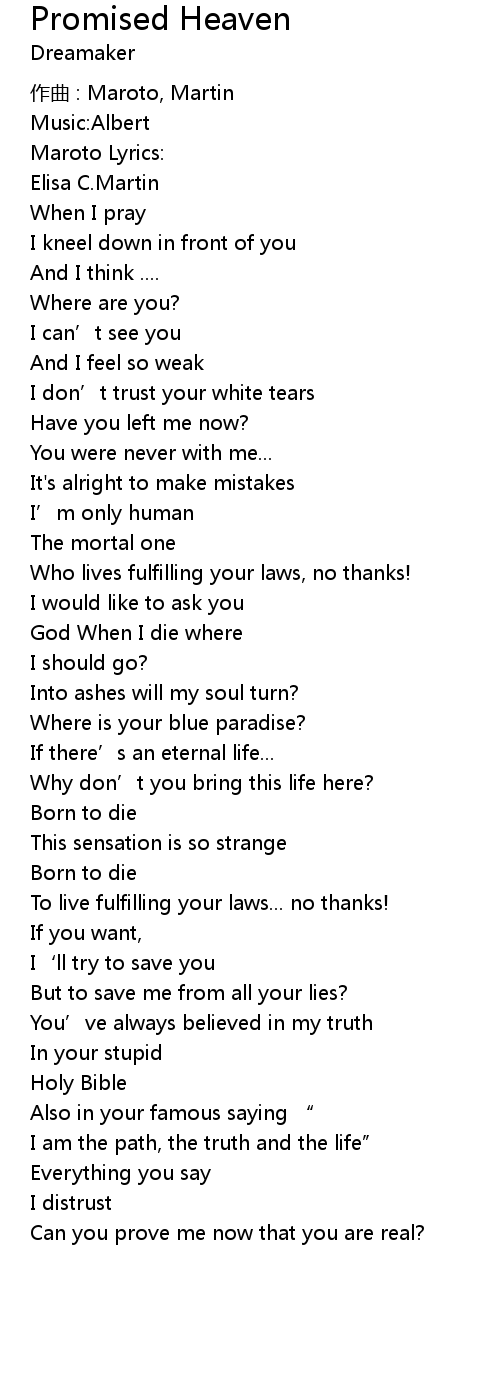 Promised Heaven
Dreamaker

作曲 : Maroto, Martin
Music:Albert
Maroto Lyrics:
Elisa C.Martin
When I pray
I kneel down in front of you
And I think ....
Where are you?
I can't see you
And I feel so weak
I don't trust your white tears
Have you left me now?
You were never with me...
It's alright to make mistakes
I'm only human
The mortal one
Who lives fulfilling your laws, no thanks!
I would like to ask you
God When I die where
I should go?
Into ashes will my soul turn?
Where is your blue paradise?
If there's an eternal life...
Why don't you bring this life here?
Born to die
This sensation is so strange
Born to die
To live fulfilling your laws... no thanks!
If you want,
I 'll try to save you
But to save me from all your lies?
You've always believed in my truth
In your stupid
Holy Bible
Also in your famous saying "
I am the path, the truth and the life"
Everything you say
I distrust
Can you prove me now that you are real?